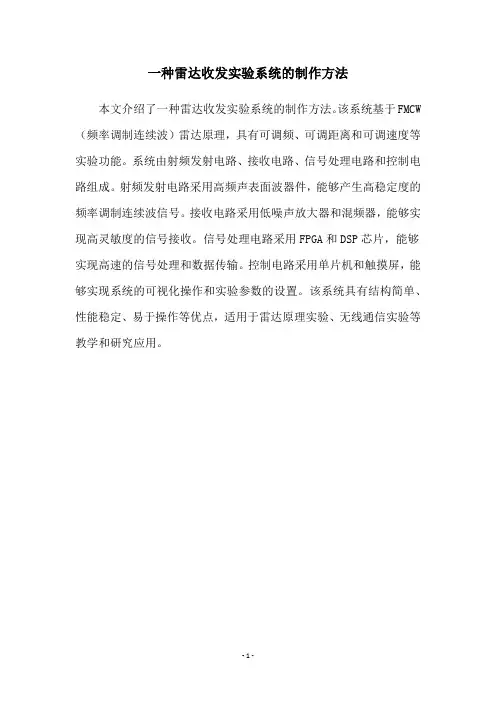 一种雷达收发实验系统的制作方法

本文介绍了一种雷达收发实验系统的制作方法。该系统基于FMCW（频率调制连续波）雷达原理，具有可调频、可调距离和可调速度等实验功能。系统由射频发射电路、接收电路、信号处理电路和控制电路组成。射频发射电路采用高频声表面波器件，能够产生高稳定度的频率调制连续波信号。接收电路采用低噪声放大器和混频器，能够实现高灵敏度的信号接收。信号处理电路采用FPGA和DSP芯片，能够实现高速的信号处理和数据传输。控制电路采用单片机和触摸屏，能够实现系统的可视化操作和实验参数的设置。该系统具有结构简单、性能稳定、易于操作等优点，适用于雷达原理实验、无线通信实验等教学和研究应用。

- 1 -